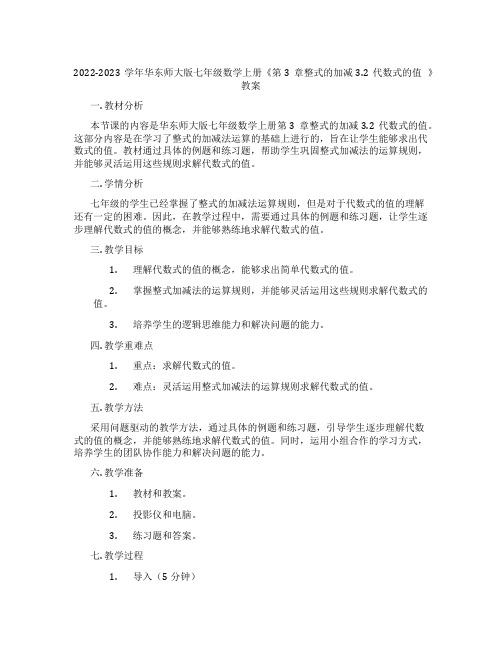 2022-2023 学年华东师大版七年级数学上册《第 3 章整式的加减 3.2 代数式的值 》教案

一. 教材分析

本节课的内容是华东师大版七年级数学上册第 3 章整式的加减 3.2 代数式的值。这部分内容是在学习了整式的加减法运算的基础上进行的，旨在让学生能够求出代数式的值。教材通过具体的例题和练习题，帮助学生巩固整式加减法的运算规则，并能够灵活运用这些规则求解代数式的值。

二. 学情分析

七年级的学生已经掌握了整式的加减法运算规则，但是对于代数式的值的理解还有一定的困难。因此，在教学过程中，需要通过具体的例题和练习题，让学生逐步理解代数式的值的概念，并能够熟练地求解代数式的值。

三. 教学目标

1. 理解代数式的值的概念，能够求出简单代数式的值。

2. 掌握整式加减法的运算规则，并能够灵活运用这些规则求解代数式的值。

3. 培养学生的逻辑思维能力和解决问题的能力。

四. 教学重难点

1. 重点：求解代数式的值。

2. 难点：灵活运用整式加减法的运算规则求解代数式的值。

五. 教学方法

采用问题驱动的教学方法，通过具体的例题和练习题，引导学生逐步理解代数式的值的概念，并能够熟练地求解代数式的值。同时，运用小组合作的学习方式，培养学生的团队协作能力和解决问题的能力。

六. 教学准备

1. 教材和教案。

2. 投影仪和电脑。

3. 练习题和答案。

七. 教学过程

1. 导入（5 分钟）